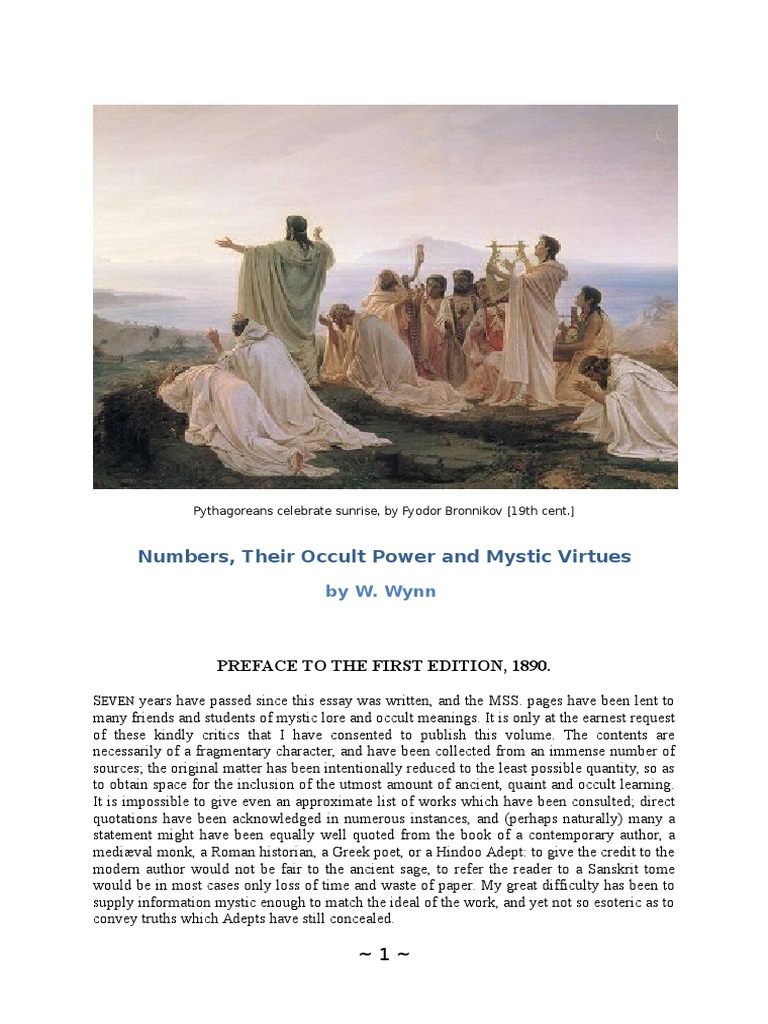 Pythagoreans celebrate sunrise, by Fyodor Bronnikov [19th cent.]

Numbers, Their Occult Power and Mystic Virtues

by W. Wynn

PREFACE TO THE FIRST EDITION, 1890.

SEVEN years have passed since this essay was written, and the MSS. pages have been lent to many friends and students of mystic lore and occult meanings. It is only at the earnest request of these kindly critics that I have consented to publish this volume. The contents are necessarily of a fragmentary character, and have been collected from an immense number of sources; the original matter has been intentionally reduced to the least possible quantity, so as to obtain space for the inclusion of the utmost amount of ancient, quaint and occult learning. It is impossible to give even an approximate list of works which have been consulted; direct quotations have been acknowledged in numerous instances, and (perhaps naturally) many a statement might have been equally well quoted from the book of a contemporary author, a mediæval monk, a Roman historian, a Greek poet, or a Hindoo Adept: to give the credit to the modern author would not be fair to the ancient sage, to refer the reader to a Sanskrit tome would be in most cases only loss of time and waste of paper. My great difficulty has been to supply information mystic enough to match the ideal of the work, and yet not so esoteric as to convey truths which Adepts have still concealed.

~ 1 ~